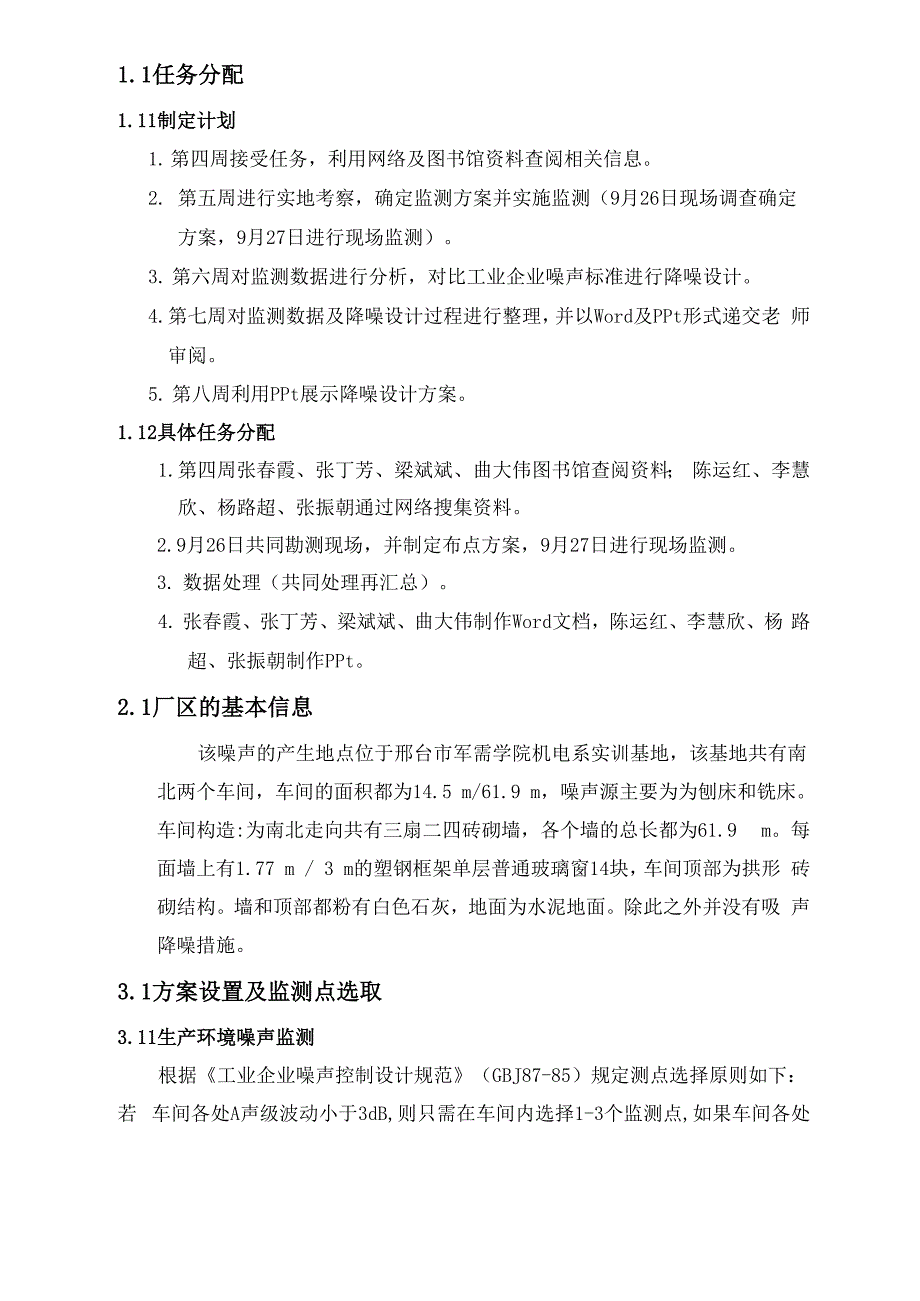 1.1任务分配

1.11制定计划

1.第四周接受任务，利用网络及图书馆资料查阅相关信息。

2. 第五周进行实地考察，确定监测方案并实施监测（9月26日现场调查确定方案，9月27日进行现场监测）。

3. 第六周对监测数据进行分析，对比工业企业噪声标准进行降噪设计。

4.第七周对监测数据及降噪设计过程进行整理，并以Word及PPt形式递交老 师审阅。

5. 第八周利用PPt展示降噪设计方案。

1.12具体任务分配

1.第四周张春霞、张丁芳、梁斌斌、曲大伟图书馆查阅资料； 陈运红、李慧欣、杨路超、张振朝通过网络搜集资料。

2.9月26日共同勘测现场，并制定布点方案，9月27日进行现场监测。

3. 数据处理（共同处理再汇总）。

4. 张春霞、张丁芳、梁斌斌、曲大伟制作Word文档，陈运红、李慧欣、杨 路超、张振朝制作PPt。

2.1厂区的基本信息

该噪声的产生地点位于邢台市军需学院机电系实训基地，该基地共有南北两个车间，车间的面积都为14.5 m/61.9 m，噪声源主要为为刨床和铣床。车间构造:为南北走向共有三扇二四砖砌墙，各个墙的总长都为61.9 m。每面墙上有1.77 m / 3 m的塑钢框架单层普通玻璃窗14块，车间顶部为拱形 砖砌结构。墙和顶部都粉有白色石灰，地面为水泥地面。除此之外并没有吸 声降噪措施。

3.1方案设置及监测点选取

3.11生产环境噪声监测

根据《工业企业噪声控制设计规范》（GBJ87-85）规定测点选择原则如下：若 车间各处A声级波动小于3dB,则只需在车间内选择1-3个监测点,如果车间各处